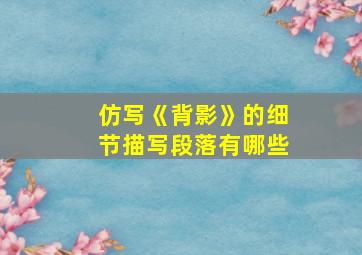 仿写《背影》的细节描写段落有哪些